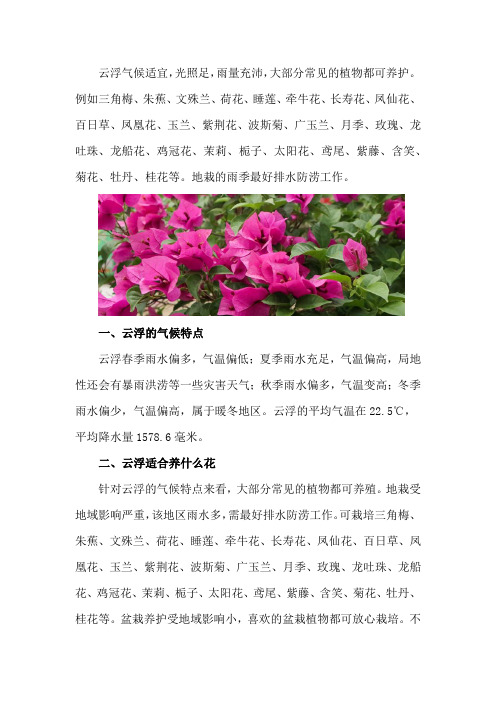 云浮气候适宜，光照足，雨量充沛，大部分常见的植物都可养护。例如三角梅、朱蕉、文殊兰、荷花、睡莲、牵牛花、长寿花、凤仙花、百日草、凤凰花、玉兰、紫荆花、波斯菊、广玉兰、月季、玫瑰、龙吐珠、龙船花、鸡冠花、茉莉、栀子、太阳花、鸢尾、紫藤、含笑、菊花、牡丹、桂花等。地栽的雨季最好排水防涝工作。

一、云浮的气候特点

云浮春季雨水偏多，气温偏低；夏季雨水充足，气温偏高，局地性还会有暴雨洪涝等一些灾害天气；秋季雨水偏多，气温变高；冬季雨水偏少，气温偏高，属于暖冬地区。云浮的平均气温在 22.5℃，平均降水量 1578.6 毫米。

二、云浮适合养什么花

针对云浮的气候特点来看，大部分常见的植物都可养殖。地栽受地域影响严重，该地区雨水多，需最好排水防涝工作。可栽培三角梅、朱蕉、文殊兰、荷花、睡莲、牵牛花、长寿花、凤仙花、百日草、凤凰花、玉兰、紫荆花、波斯菊、广玉兰、月季、玫瑰、龙吐珠、龙船花、鸡冠花、茉莉、栀子、太阳花、鸢尾、紫藤、含笑、菊花、牡丹、桂花等。盆栽养护受地域影响小，喜欢的盆栽植物都可放心栽培。不